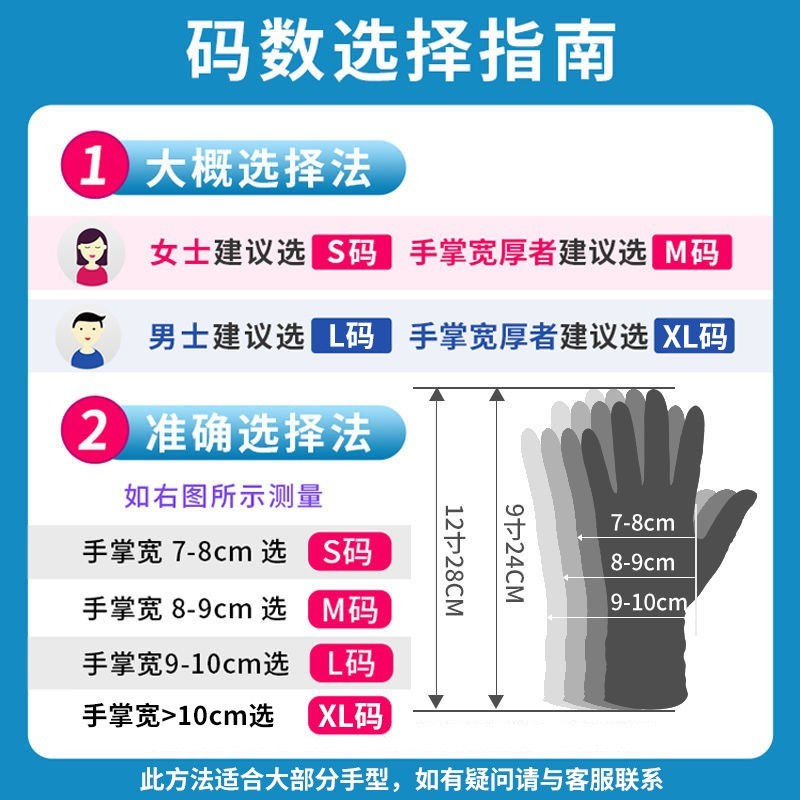 码数选择指南

1 大概选择法

女士建议选 S码 手掌宽厚者建议选 M码

男士建议选 L码 手掌宽厚者建议选 XL码

2 准确选择法

如右图所示测量

手掌宽 7-8cm 选 S码
手掌宽 8-9cm 选 M码
手掌宽9-10cm选 L码
手掌宽>10cm选 XL码

12寸28CM
9寸24CM
7-8cm
8-9cm
9-10cm

此方法适合大部分手型，如有疑问请与客服联系